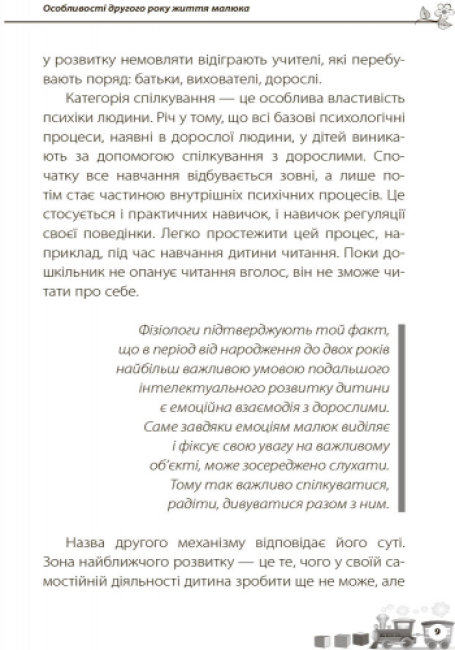 Особливості другого року життя малюка

у розвитку немовляти відіграють учителі, які перебувають поряд: батьки, вихователі, дорослі.

Категорія спілкування — це особлива властивість психіки людини. Річ у тому, що всі базові психологічні процеси, наявні в дорослої людини, у дітей виникають за допомогою спілкування з дорослими. Спочатку все навчання відбувається зовні, а лише потім стає частиною внутрішніх психічних процесів. Це стосується і практичних навичок, і навичок регуляції своєї поведінки. Легко простежити цей процес, наприклад, під час навчання дитини читання. Поки дошкільник не опанує читання вголос, він не зможе читати про себе.

Фізіологи підтверджують той факт, що в період від народження до двох років найбільш важливою умовою подальшого інтелектуального розвитку дитини є емоційна взаємодія з дорослими. Саме завдяки емоціям малюк виділяє і фіксує свою увагу на важливому об'єкті, може зосереджено слухати. Тому так важливо спілкуватися, радіти, дивуватися разом з ним.

Назва другого механізму відповідає його суті. Зона найближчого розвитку — це те, чого у своїй самостійній діяльності дитина зробити ще не може, але

9